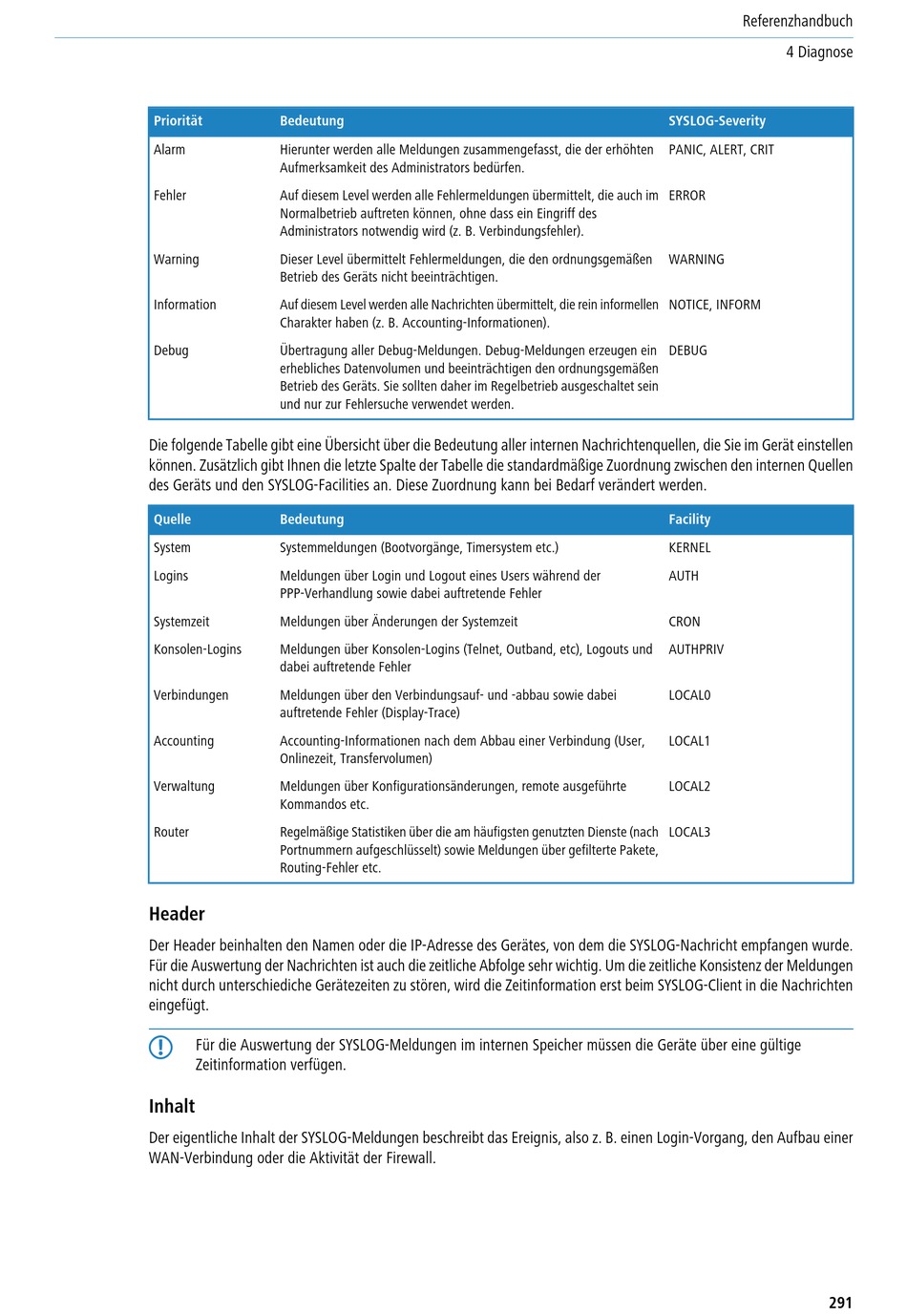 Referenzhandbuch

4 Diagnose

| Priorität | Bedeutung | SYSLOG-Severity |
|---|---|---|
| Alarm | Hierunter werden alle Meldungen zusammengefasst, die der erhöhten Aufmerksamkeit des Administrators bedürfen. | PANIC, ALERT, CRIT |
| Fehler | Auf diesem Level werden alle Fehlermeldungen übermittelt, die auch im Normalbetrieb auftreten können, ohne dass ein Eingriff des Administrators notwendig wird (z. B. Verbindungsfehler). | ERROR |
| Warning | Dieser Level übermittelt Fehlermeldungen, die den ordnungsgemäßen Betrieb des Geräts nicht beeinträchtigen. | WARNING |
| Information | Auf diesem Level werden alle Nachrichten übermittelt, die rein informellen Charakter haben (z. B. Accounting-Informationen). | NOTICE, INFORM |
| Debug | Übertragung aller Debug-Meldungen. Debug-Meldungen erzeugen ein erhebliches Datenvolumen und beeinträchtigen den ordnungsgemäßen Betrieb des Geräts. Sie sollten daher im Regelbetrieb ausgeschaltet sein und nur zur Fehlersuche verwendet werden. | DEBUG |

Die folgende Tabelle gibt eine Übersicht über die Bedeutung aller internen Nachrichtenquellen, die Sie im Gerät einstellen können. Zusätzlich gibt Ihnen die letzte Spalte der Tabelle die standardmäßige Zuordnung zwischen den internen Quellen des Geräts und den SYSLOG-Facilities an. Diese Zuordnung kann bei Bedarf verändert werden.

| Quelle | Bedeutung | Facility |
|---|---|---|
| System | Systemmeldungen (Bootvorgänge, Timersystem etc.) | KERNEL |
| Logins | Meldungen über Login und Logout eines Users während der PPP-Verhandlung sowie dabei auftretende Fehler | AUTH |
| Systemzeit | Meldungen über Änderungen der Systemzeit | CRON |
| Konsolen-Logins | Meldungen über Konsolen-Logins (Telnet, Outband, etc), Logouts und dabei auftretende Fehler | AUTHPRIV |
| Verbindungen | Meldungen über den Verbindungsauf- und -abbau sowie dabei auftretende Fehler (Display-Trace) | LOCAL0 |
| Accounting | Accounting-Informationen nach dem Abbau einer Verbindung (User, Onlinezeit, Transfervolumen) | LOCAL1 |
| Verwaltung | Meldungen über Konfigurationsänderungen, remote ausgeführte Kommandos etc. | LOCAL2 |
| Router | Regelmäßige Statistiken über die am häufigsten genutzten Dienste (nach Portnummern aufgeschlüsselt) sowie Meldungen über gefilterte Pakete, Routing-Fehler etc. | LOCAL3 |

Header

Der Header beinhalten den Namen oder die IP-Adresse des Gerätes, von dem die SYSLOG-Nachricht empfangen wurde. Für die Auswertung der Nachrichten ist auch die zeitliche Abfolge sehr wichtig. Um die zeitliche Konsistenz der Meldungen nicht durch unterschiedliche Gerätezeiten zu stören, wird die Zeitinformation erst beim SYSLOG-Client in die Nachrichten eingefügt.

Für die Auswertung der SYSLOG-Meldungen im internen Speicher müssen die Geräte über eine gültige Zeitinformation verfügen.

Inhalt

Der eigentliche Inhalt der SYSLOG-Meldungen beschreibt das Ereignis, also z. B. einen Login-Vorgang, den Aufbau einer WAN-Verbindung oder die Aktivität der Firewall.

291